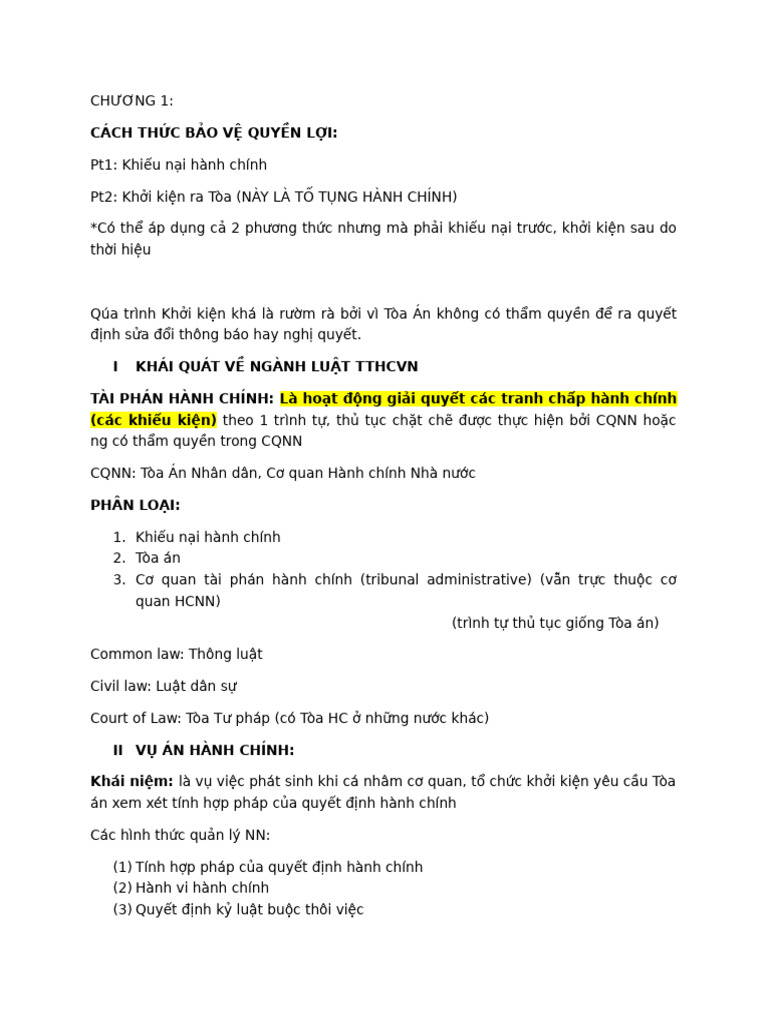 CHƯƠNG 1:

CÁCH THỨC BẢO VỆ QUYỀN LỢI:

Pt1: Khiếu nại hành chính

Pt2: Khởi kiện ra Tòa (NÀY LÀ TỐ TỤNG HÀNH CHÍNH)

*Có thể áp dụng cả 2 phương thức nhưng mà phải khiếu nại trước, khởi kiện sau do thời hiệu

Qúa trình Khởi kiện khá là rườm rà bởi vì Tòa Án không có thẩm quyền để ra quyết định sửa đổi thông báo hay nghị quyết.

I KHÁI QUÁT VỀ NGÀNH LUẬT TTHCVN

TÀI PHÁN HÀNH CHÍNH: Là hoạt động giải quyết các tranh chấp hành chính (các khiếu kiện) theo 1 trình tự, thủ tục chặt chẽ được thực hiện bởi CQNN hoặc ng có thẩm quyền trong CQNN

CQNN: Tòa Án Nhân dân, Cơ quan Hành chính Nhà nước

PHÂN LOẠI:

1. Khiếu nại hành chính
2. Tòa án
3. Cơ quan tài phán hành chính (tribunal administrative) (vẫn trực thuộc cơ quan HCNN)

(trình tự thủ tục giống Tòa án)

Common law: Thông luật

Civil law: Luật dân sự

Court of Law: Tòa Tư pháp (có Tòa HC ở những nước khác)

II VỤ ÁN HÀNH CHÍNH:

Khái niệm: là vụ việc phát sinh khi cá nhâm cơ quan, tổ chức khởi kiện yêu cầu Tòa án xem xét tính hợp pháp của quyết định hành chính

Các hình thức quản lý NN:

(1) Tính hợp pháp của quyết định hành chính
(2) Hành vi hành chính
(3) Quyết định kỷ luật buộc thôi việc